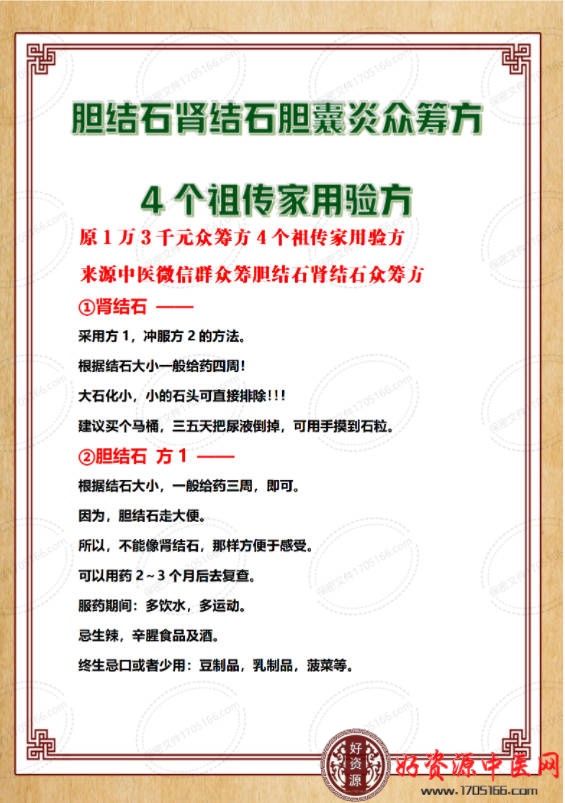 胆结石肾结石胆囊炎众筹方

4 个祖传家用验方

原 1 万 3 千元众筹方 4 个祖传家用验方

来源中医微信群众筹胆结石肾结石众筹方

①肾结石 ——

采用方 1，冲服方 2 的方法。

根据结石大小一般给药四周!

大石化小，小的石头可直接排除!!!

建议买个马桶，三五天把尿液倒掉，可用手摸到石粒。

②胆结石 方 1 ——

根据结石大小，一般给药三周，即可。

因为，胆结石走大便。

所以，不能像肾结石，那样方便于感受。

可以用药 2~3 个月后去复查。

服药期间：多饮水，多运动。

忌生辣，辛腥食品及酒。

终生忌口或者少用：豆制品，乳制品，菠菜等。

好资源

好资源中医网
www.1705166.com